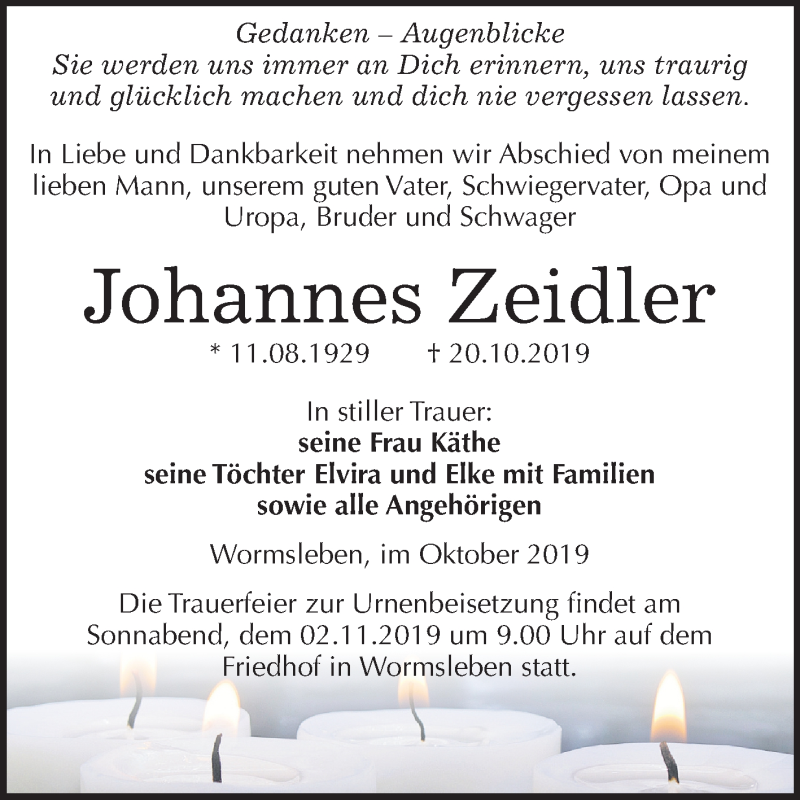 Gedanken – Augenblicke
Sie werden uns immer an Dich erinnern, uns traurig und glücklich machen und dich nie vergessen lassen.

In Liebe und Dankbarkeit nehmen wir Abschied von meinem lieben Mann, unserem guten Vater, Schwiegervater, Opa und Uropa, Bruder und Schwager

Johannes Zeidler

* 11.08.1929 † 20.10.2019

In stiller Trauer:
seine Frau Käthe
seine Töchter Elvira und Elke mit Familien
sowie alle Angehörigen

Wormsleben, im Oktober 2019

Die Trauerfeier zur Urnenbeisetzung findet am Sonnabend, dem 02.11.2019 um 9.00 Uhr auf dem Friedhof in Wormsleben statt.